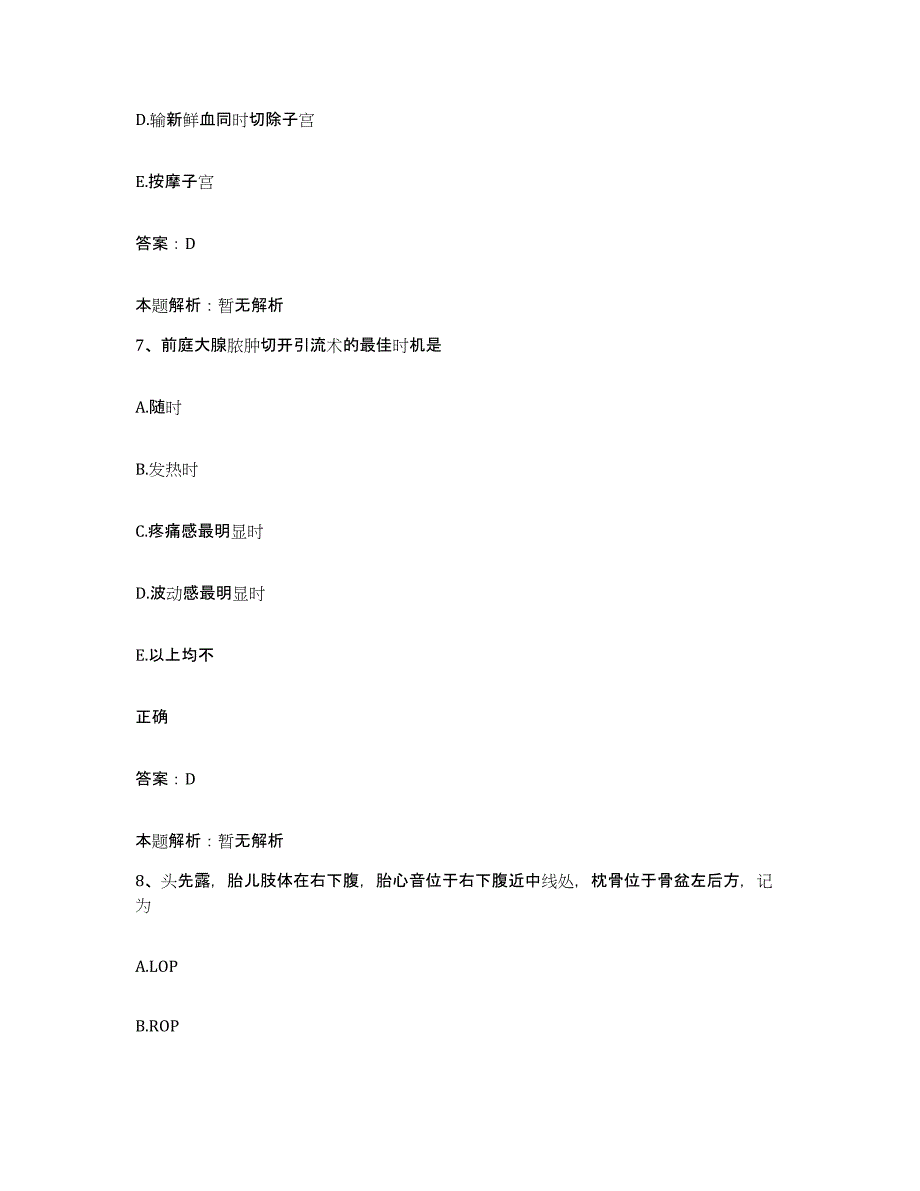 D.输新鲜血同时切除子宫

E.按摩子宫

答案：D

本题解析：暂无解析

7、前庭大腺脓肿切开引流术的最佳时机是

A.随时

B.发热时

C.疼痛感最明显时

D.波动感最明显时

E.以上均不

正确

答案：D

本题解析：暂无解析

8、头先露，胎儿肢体在右下腹，胎心音位于右下腹近中线处，枕骨位于骨盆左后方，记为

A.LOP

B.ROP